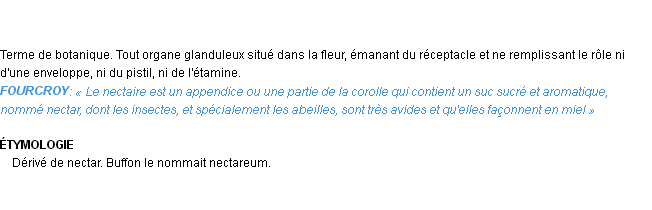 Terme de botanique. Tout organe glanduleux situé dans la fleur, émanant du réceptacle et ne remplissant le rôle ni d'une enveloppe, ni du pistil, ni de l'étamine.
FOURCROY: « Le nectaire est un appendice ou une partie de la corolle qui contient un suc sucré et aromatique, nommé nectar, dont les insectes, et spécialement les abeilles, sont très avides et qu'elles façonnent en miel »

ÉTYMOLOGIE
Dérivé de nectar. Buffon le nommait nectareum.